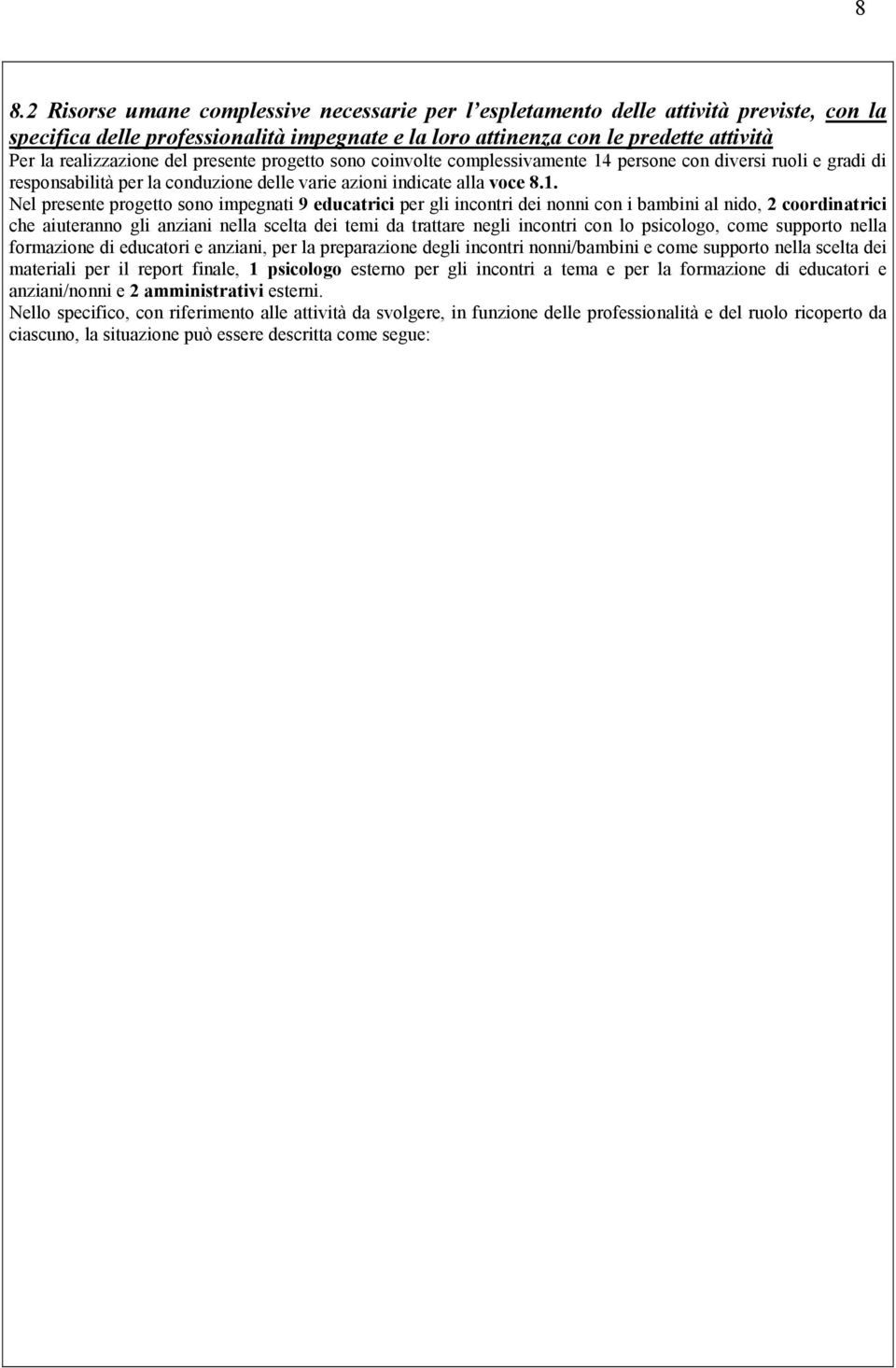 8

8.2 Risorse umane complessive necessarie per l'espletamento delle attività previste, con la specifica delle professionalità impegnate e la loro attinenza con le predette attività
Per la realizzazione del presente progetto sono coinvolte complessivamente 14 persone con diversi ruoli e gradi di responsabilità per la conduzione delle varie azioni indicate alla voce 8.1.
Nel presente progetto sono impegnati 9 educatrici per gli incontri dei nonni con i bambini al nido, 2 coordinatrici che aiuteranno gli anziani nella scelta dei temi da trattare negli incontri con lo psicologo, come supporto nella formazione di educatori e anziani, per la preparazione degli incontri nonni/bambini e come supporto nella scelta dei materiali per il report finale, 1 psicologo esterno per gli incontri a tema e per la formazione di educatori e anziani/nonni e 2 amministrativi esterni.
Nello specifico, con riferimento alle attività da svolgere, in funzione delle professionalità e del ruolo ricoperto da ciascuno, la situazione può essere descritta come segue: